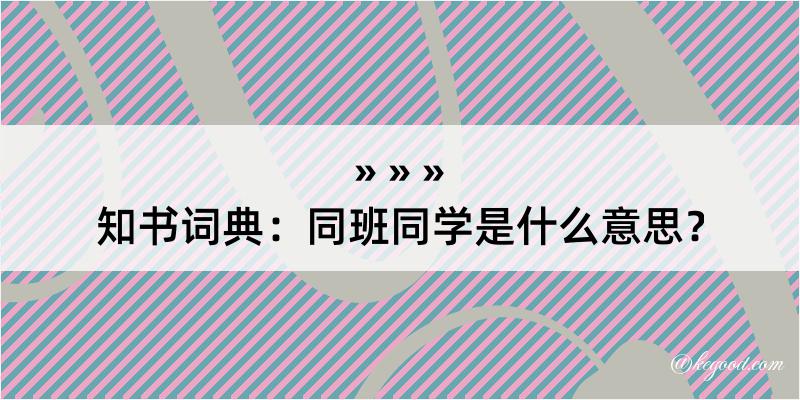 » » »
知书词典：同班同学是什么意思？

@kegood.com